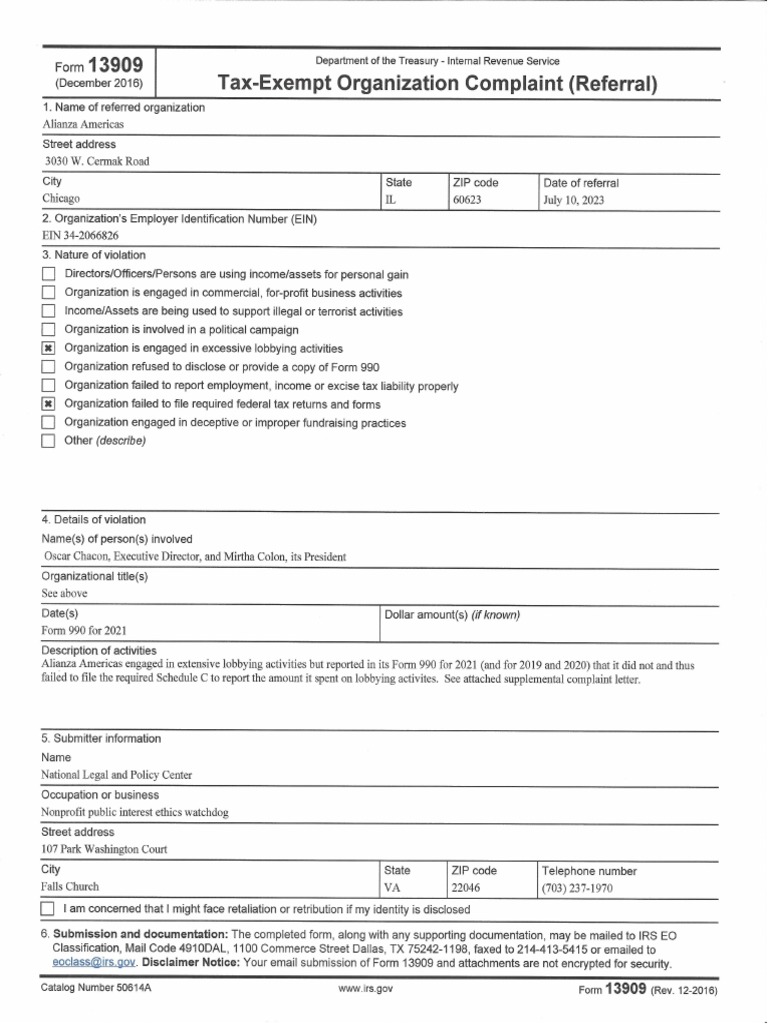 Form 13909
(December 2016)

Department of the Treasury - Internal Revenue Service
Tax-Exempt Organization Complaint (Referral)

1. Name of referred organization
Alianza Americas

Street address
3030 W. Cermak Road

| City | State | ZIP code | Date of referral |
|---|---|---|---|
| Chicago | IL | 60623 | July 10, 2023 |

2. Organization's Employer Identification Number (EIN)
EIN 34-2066826

3. Nature of violation
☐ Directors/Officers/Persons are using income/assets for personal gain
☐ Organization is engaged in commercial, for-profit business activities
☐ Income/Assets are being used to support illegal or terrorist activities
☐ Organization is involved in a political campaign
☒ Organization is engaged in excessive lobbying activities
☐ Organization refused to disclose or provide a copy of Form 990
☐ Organization failed to report employment, income or excise tax liability properly
☒ Organization failed to file required federal tax returns and forms
☐ Organization engaged in deceptive or improper fundraising practices
☐ Other (describe)

4. Details of violation
Name(s) of person(s) involved
Oscar Chacon, Executive Director, and Mirtha Colon, its President

Organizational title(s)
See above

| Date(s) | Dollar amount(s) (if known) |
|---|---|
| Form 990 for 2021 | |

Description of activities
Alianza Americas engaged in extensive lobbying activities but reported in its Form 990 for 2021 (and for 2019 and 2020) that it did not and thus failed to file the required Schedule C to report the amount it spent on lobbying activites. See attached supplemental complaint letter.

5. Submitter information
Name
National Legal and Policy Center

Occupation or business
Nonprofit public interest ethics watchdog

Street address
107 Park Washington Court

| City | State | ZIP code | Telephone number |
|---|---|---|---|
| Falls Church | VA | 22046 | (703) 237-1970 |

☐ I am concerned that I might face retaliation or retribution if my identity is disclosed

6. Submission and documentation: The completed form, along with any supporting documentation, may be mailed to IRS EO Classification, Mail Code 4910DAL, 1100 Commerce Street Dallas, TX 75242-1198, faxed to 214-413-5415 or emailed to eoclass@irs.gov. Disclaimer Notice: Your email submission of Form 13909 and attachments are not encrypted for security.

Catalog Number 50614A
www.irs.gov
Form 13909 (Rev. 12-2016)